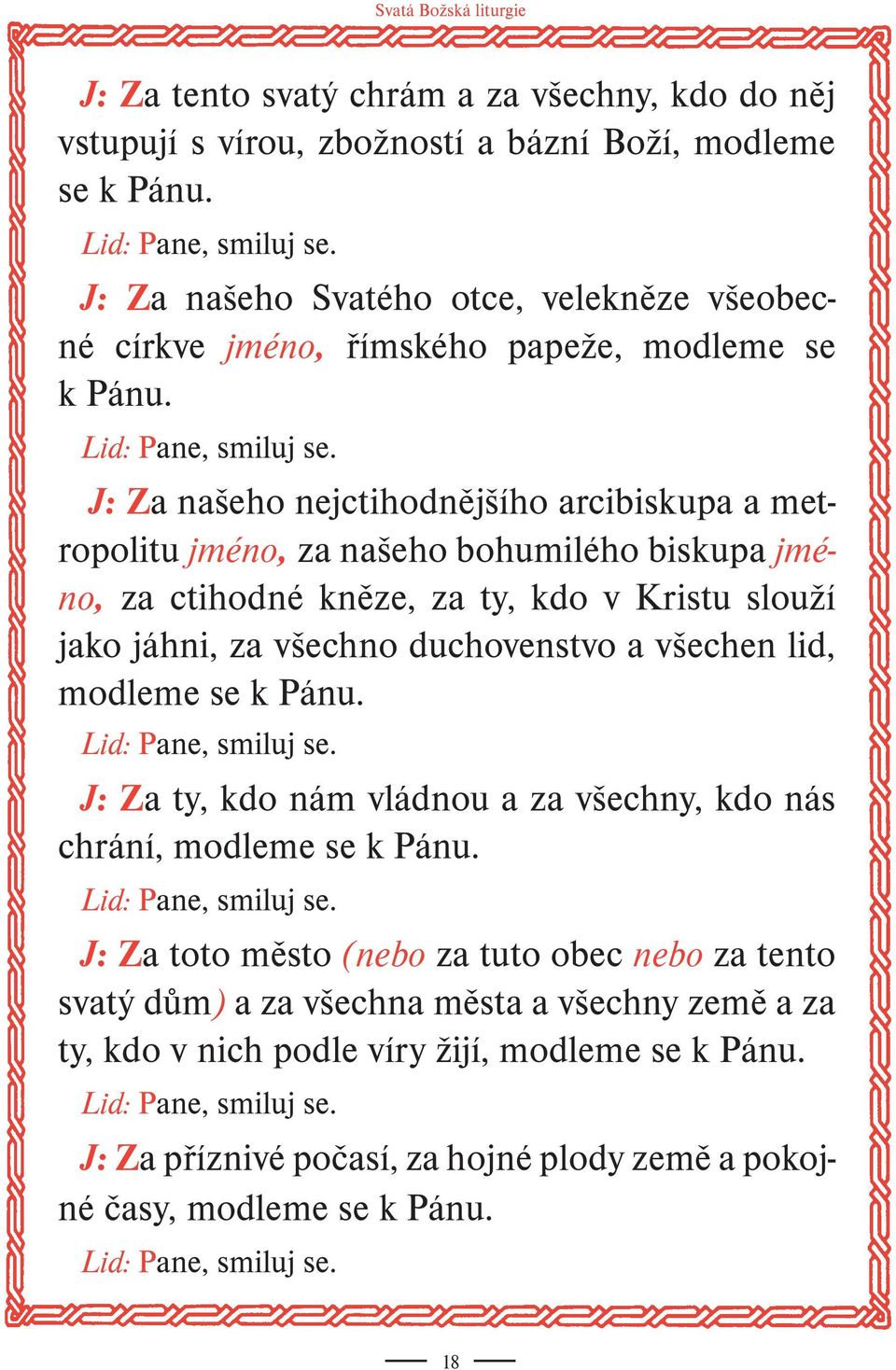 Svatá Božská liturgie

J: Za tento svatý chrám a za všechny, kdo do něj vstupují s vírou, zbožností a bázní Boží, modleme se k Pánu.

Lid: Pane, smiluj se.

J: Za našeho Svatého otce, velekněze všeobecné církve jméno, římského papeže, modleme se k Pánu.

Lid: Pane, smiluj se.

J: Za našeho nejctihodnějšího arcibiskupa a metropolitu jméno, za našeho bohumilého biskupa jméno, za ctihodné kněze, za ty, kdo v Kristu slouží jako jáhni, za všechno duchovenstvo a všechen lid, modleme se k Pánu.

Lid: Pane, smiluj se.

J: Za ty, kdo nám vládnou a za všechny, kdo nás chrání, modleme se k Pánu.

Lid: Pane, smiluj se.

J: Za toto město (nebo za tuto obec nebo za tento svatý dům) a za všechna města a všechny země a za ty, kdo v nich podle víry žijí, modleme se k Pánu.

Lid: Pane, smiluj se.

J: Za příznivé počasí, za hojné plody země a pokojné časy, modleme se k Pánu.

Lid: Pane, smiluj se.

18